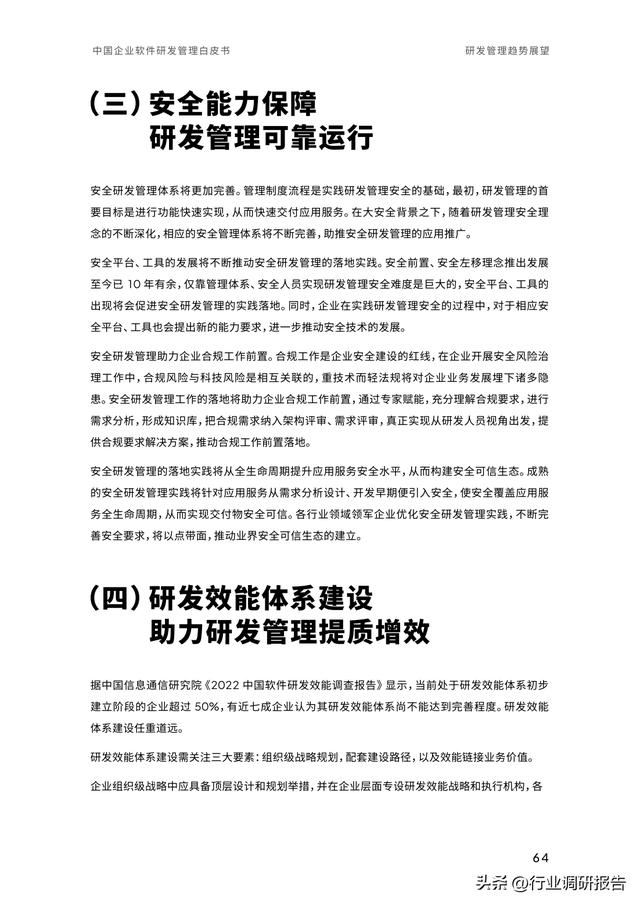 中国企业软件研发管理白皮书

研发管理趋势展望

（三）安全能力保障
研发管理可靠运行

安全研发管理体系将更加完善。管理制度流程是实践研发管理安全的基础，最初，研发管理的首要目标是进行功能快速实现，从而快速交付应用服务。在大安全背景之下，随着研发管理安全理念的不断深化，相应的安全管理体系将不断完善，助推安全研发管理的应用推广。

安全平台、工具的发展将不断推动安全研发管理的落地实践。安全前置、安全左移理念推出发展至今已 10 年有余，仅靠管理体系、安全人员实现研发管理安全难度是巨大的，安全平台、工具的出现将会促进安全研发管理的实践落地。同时，企业在实践研发管理安全的过程中，对于相应安全平台、工具也会提出新的能力要求，进一步推动安全技术的发展。

安全研发管理助力企业合规工作前置。合规工作是企业安全建设的红线，在企业开展安全风险治理工作中，合规风险与科技风险是相互关联的，重技术而轻法规将对企业业务发展埋下诸多隐患。安全研发管理工作的落地将助力企业合规工作前置，通过专家赋能，充分理解合规要求，进行需求分析，形成知识库，把合规需求纳入架构评审、需求评审，真正实现从研发人员视角出发，提供合规要求解决方案，推动合规工作前置落地。

安全研发管理的落地实践将从全生命周期提升应用服务安全水平，从而构建安全可信生态。成熟的安全研发管理实践将针对应用服务从需求分析设计、开发早期便引入安全，使安全覆盖应用服务全生命周期，从而实现交付物安全可信。各行业领域领军企业优化安全研发管理实践，不断完善安全要求，将以点带面，推动业界安全可信生态的建立。

（四）研发效能体系建设
助力研发管理提质增效

据中国信息通信研究院《2022 中国软件研发效能调查报告》显示，当前处于研发效能体系初步建立阶段的企业超过 50%，有近七成企业认为其研发效能体系尚不能达到完善程度。研发效能体系建设任重道远。

研发效能体系建设需关注三大要素：组织级战略规划，配套建设路径，以及效能链接业务价值。

企业组织级战略中应具备顶层设计和规划举措，并在企业层面专设研发效能战略和执行机构，各

64

头条 @行业调研报告